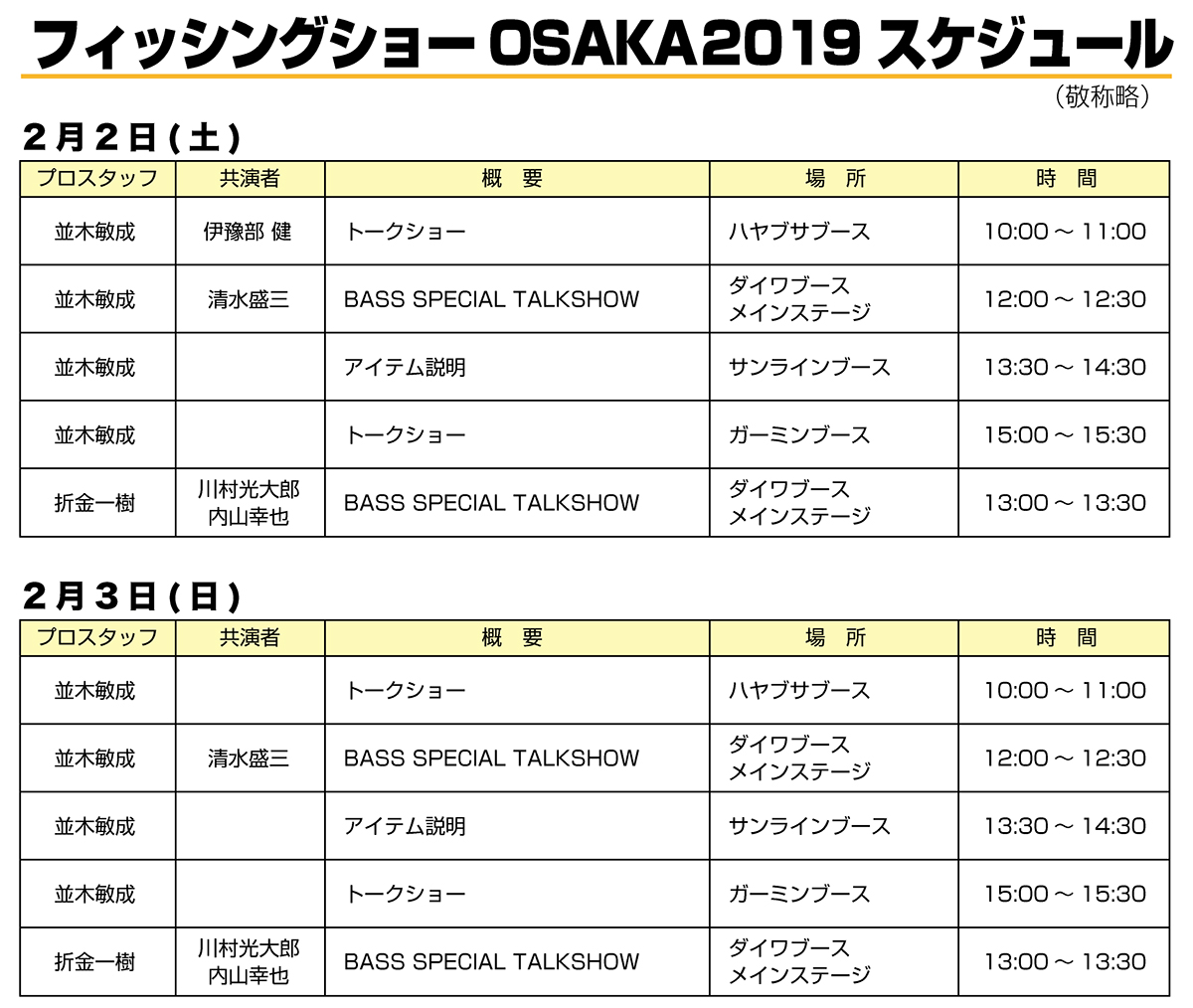 フィッシングショー OSAKA2019 スケジュール

（敬称略）

２月２日（土）

| プロスタッフ | 共演者 | 概　要 | 場　所 | 時　間 |
|---|---|---|---|---|
| 並木敏成 | 伊豫部 健 | トークショー | ハヤブサブース | 10:00 ～ 11:00 |
| 並木敏成 | 清水盛三 | BASS SPECIAL TALKSHOW | ダイワブース メインステージ | 12:00 ～ 12:30 |
| 並木敏成 | | アイテム説明 | サンラインブース | 13:30 ～ 14:30 |
| 並木敏成 | | トークショー | ガーミンブース | 15:00 ～ 15:30 |
| 折金一樹 | 川村光大郎 内山幸也 | BASS SPECIAL TALKSHOW | ダイワブース メインステージ | 13:00 ～ 13:30 |

２月３日（日）

| プロスタッフ | 共演者 | 概　要 | 場　所 | 時　間 |
|---|---|---|---|---|
| 並木敏成 | | トークショー | ハヤブサブース | 10:00 ～ 11:00 |
| 並木敏成 | 清水盛三 | BASS SPECIAL TALKSHOW | ダイワブース メインステージ | 12:00 ～ 12:30 |
| 並木敏成 | | アイテム説明 | サンラインブース | 13:30 ～ 14:30 |
| 並木敏成 | | トークショー | ガーミンブース | 15:00 ～ 15:30 |
| 折金一樹 | 川村光大郎 内山幸也 | BASS SPECIAL TALKSHOW | ダイワブース メインステージ | 13:00 ～ 13:30 |